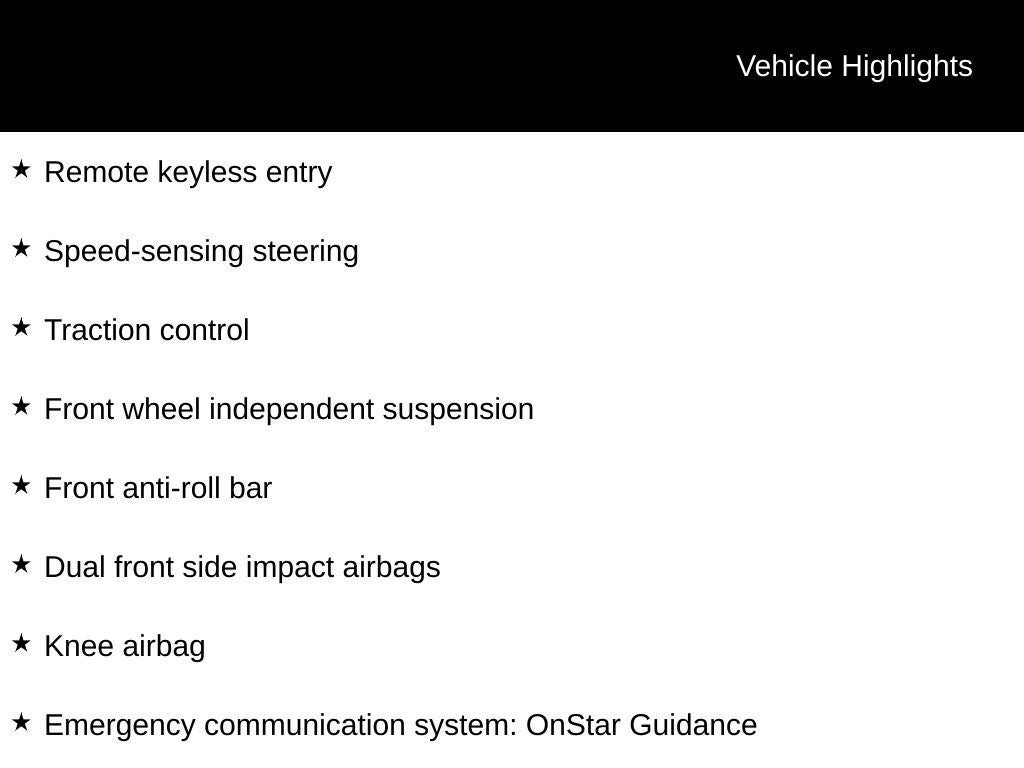 Vehicle Highlights

★ Remote keyless entry

★ Speed-sensing steering

★ Traction control

★ Front wheel independent suspension

★ Front anti-roll bar

★ Dual front side impact airbags

★ Knee airbag

★ Emergency communication system: OnStar Guidance